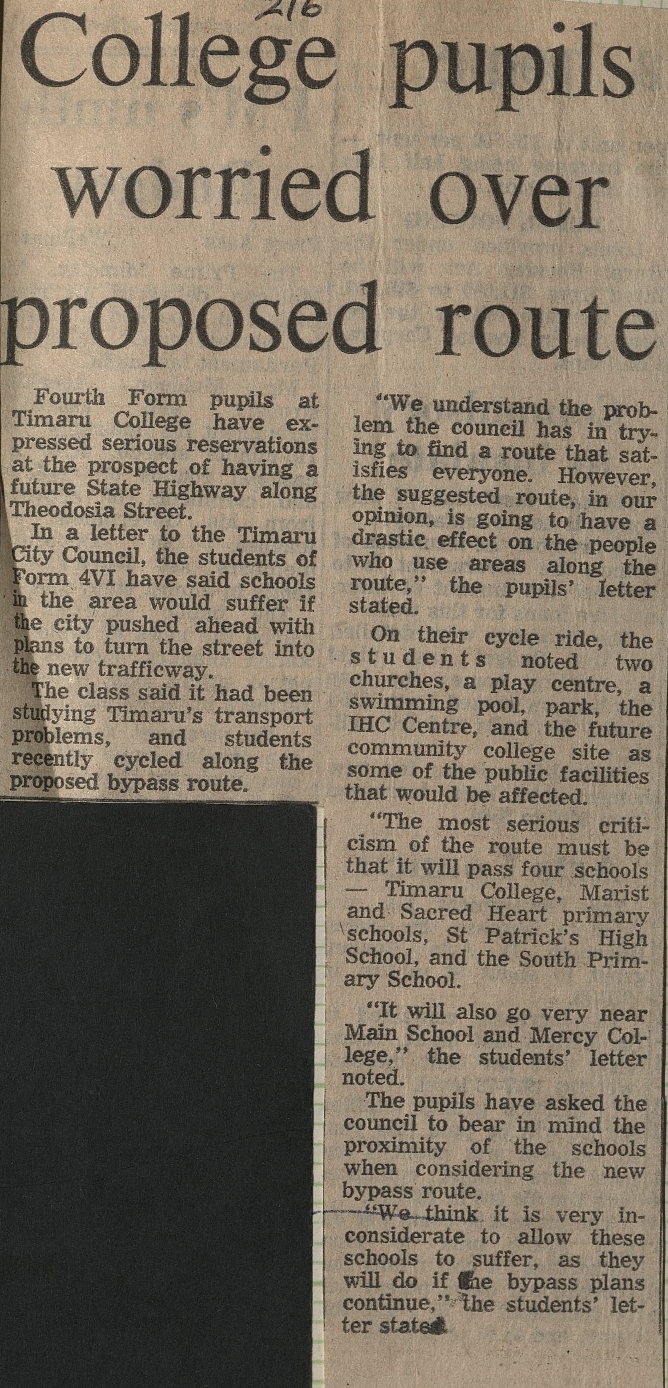 216

College pupils worried over proposed route

Fourth Form pupils at Timaru College have expressed serious reservations at the prospect of having a future State Highway along Theodosia Street.

In a letter to the Timaru City Council, the students of Form 4VI have said schools in the area would suffer if the city pushed ahead with plans to turn the street into the new trafficway.

The class said it had been studying Timaru's transport problems, and students recently cycled along the proposed bypass route.

"We understand the problem the council has in trying to find a route that satisfies everyone. However, the suggested route, in our opinion, is going to have a drastic effect on the people who use areas along the route," the pupils' letter stated.

On their cycle ride, the students noted two churches, a play centre, a swimming pool, park, the IHC Centre, and the future community college site as some of the public facilities that would be affected.

"The most serious criticism of the route must be that it will pass four schools — Timaru College, Marist and Sacred Heart primary schools, St Patrick's High School, and the South Primary School.

"It will also go very near Main School and Mercy College," the students' letter noted.

The pupils have asked the council to bear in mind the proximity of the schools when considering the new bypass route.

"We think it is very inconsiderate to allow these schools to suffer, as they will do if the bypass plans continue," the students' letter stated.